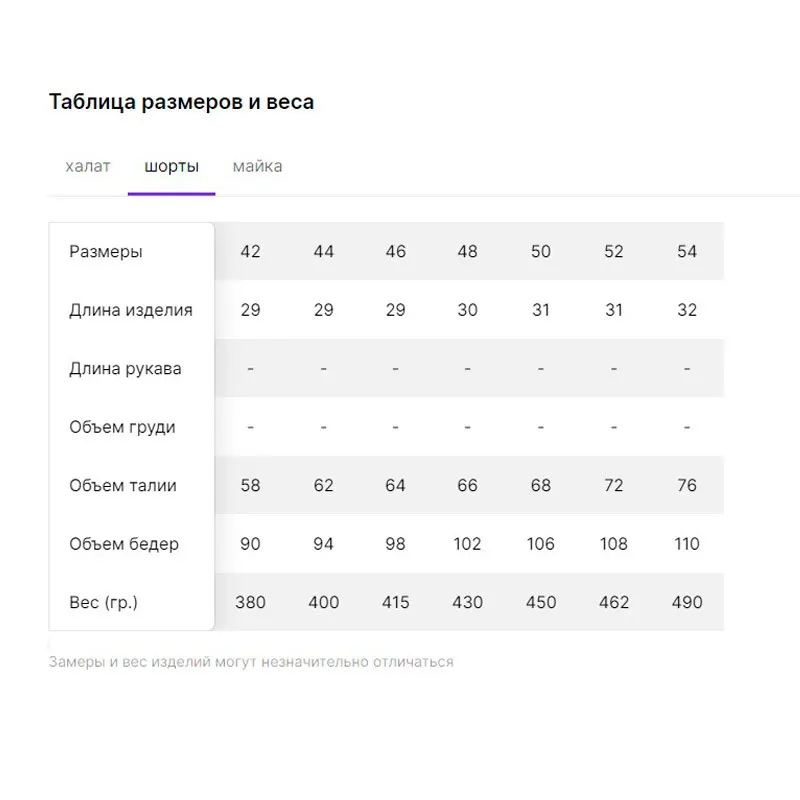 Таблица размеров и веса

халат шорты майка

| Размеры | 42 | 44 | 46 | 48 | 50 | 52 | 54 |
|---|---|---|---|---|---|---|---|
| Длина изделия | 29 | 29 | 29 | 30 | 31 | 31 | 32 |
| Длина рукава | - | - | - | - | - | - | - |
| Объем груди | - | - | - | - | - | - | - |
| Объем талии | 58 | 62 | 64 | 66 | 68 | 72 | 76 |
| Объем бедер | 90 | 94 | 98 | 102 | 106 | 108 | 110 |
| Вес (гр.) | 380 | 400 | 415 | 430 | 450 | 462 | 490 |

Замеры и вес изделий могут незначительно отличаться